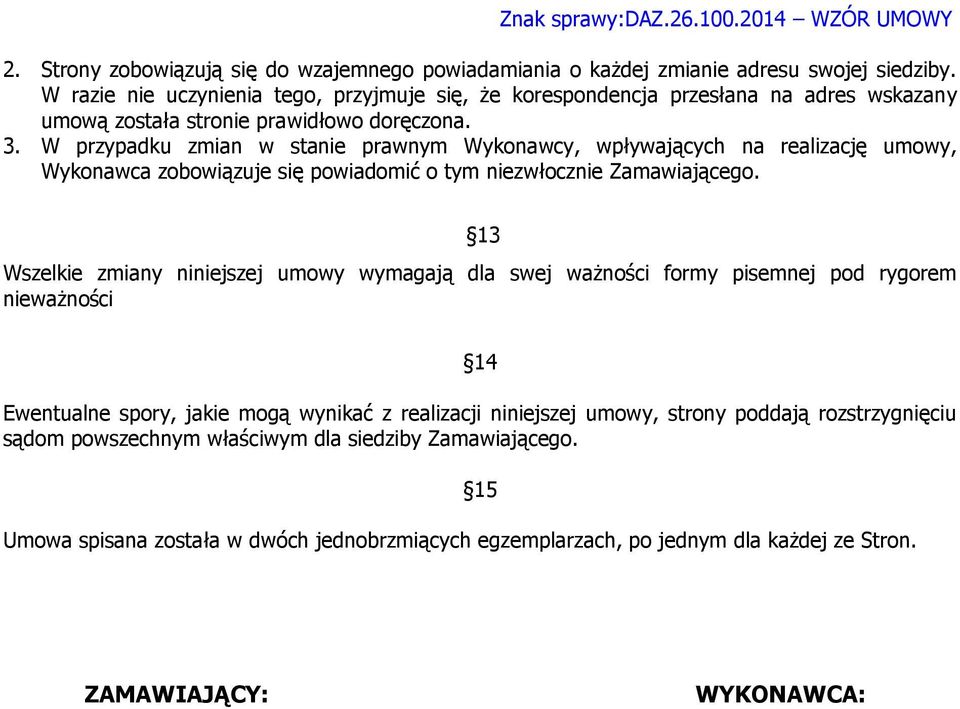 Znak sprawy:DAZ.26.100.2014 – WZÓR UMOWY

2. Strony zobowiązują się do wzajemnego powiadamiania o każdej zmianie adresu swojej siedziby. W razie nie uczynienia tego, przyjmuje się, że korespondencja przesłana na adres wskazany umową została stronie prawidłowo doręczona.
3. W przypadku zmian w stanie prawnym Wykonawcy, wpływających na realizację umowy, Wykonawca zobowiązuje się powiadomić o tym niezwłocznie Zamawiającego.

§13

Wszelkie zmiany niniejszej umowy wymagają dla swej ważności formy pisemnej pod rygorem nieważności

§14

Ewentualne spory, jakie mogą wynikać z realizacji niniejszej umowy, strony poddają rozstrzygnięciu sądom powszechnym właściwym dla siedziby Zamawiającego.

§15

Umowa spisana została w dwóch jednobrzmiących egzemplarzach, po jednym dla każdej ze Stron.

ZAMAWIAJĄCY:

WYKONAWCA: